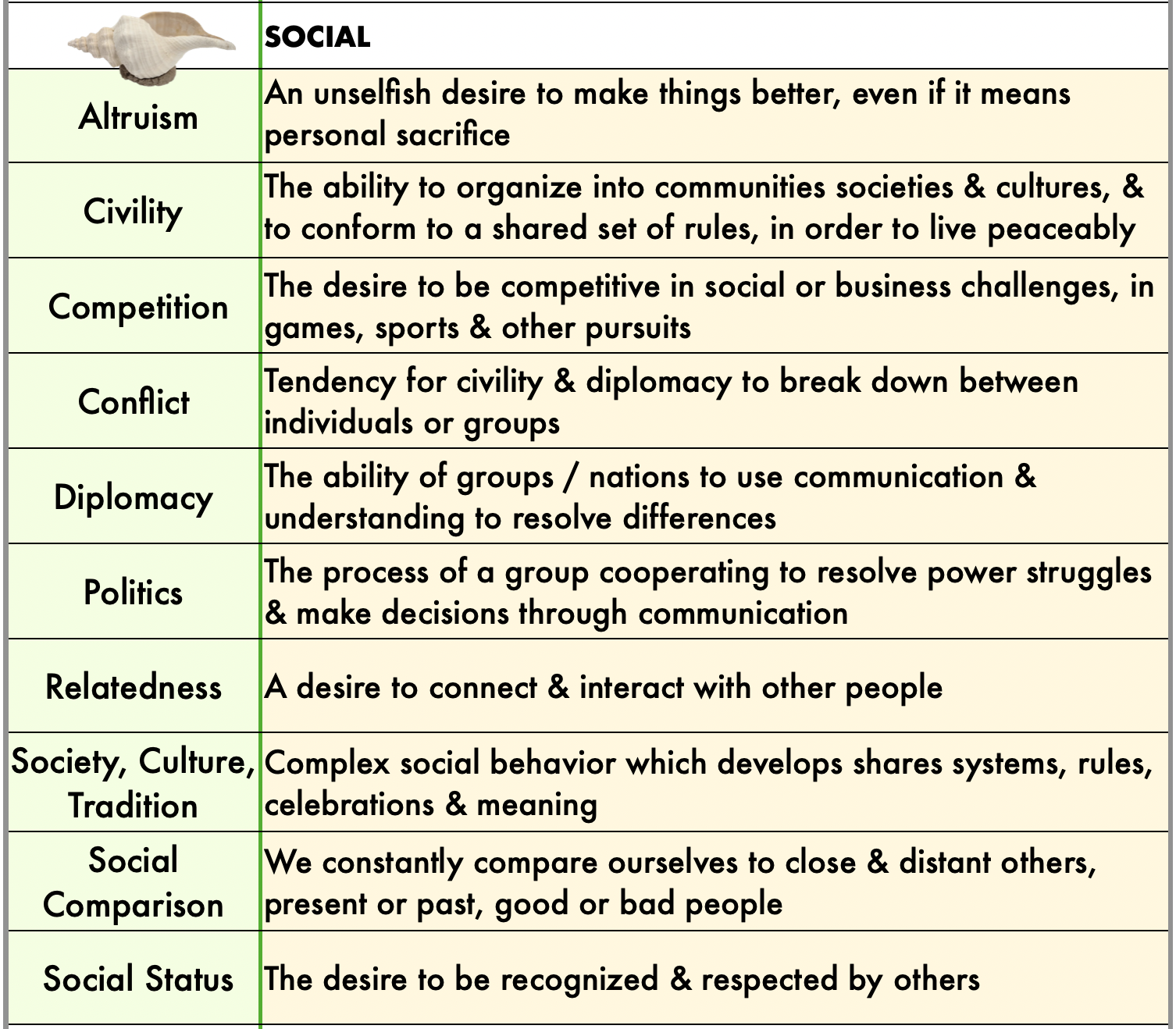 |  | SOCIAL |
|---|---|
| Altruism | An unselfish desire to make things better, even if it means personal sacrifice |
| Civility | The ability to organize into communities societies & cultures, & to conform to a shared set of rules, in order to live peaceably |
| Competition | The desire to be competitive in social or business challenges, in games, sports & other pursuits |
| Conflict | Tendency for civility & diplomacy to break down between individuals or groups |
| Diplomacy | The ability of groups / nations to use communication & understanding to resolve differences |
| Politics | The process of a group cooperating to resolve power struggles & make decisions through communication |
| Relatedness | A desire to connect & interact with other people |
| Society, Culture, Tradition | Complex social behavior which develops shares systems, rules, celebrations & meaning |
| Social Comparison | We constantly compare ourselves to close & distant others, present or past, good or bad people |
| Social Status | The desire to be recognized & respected by others |